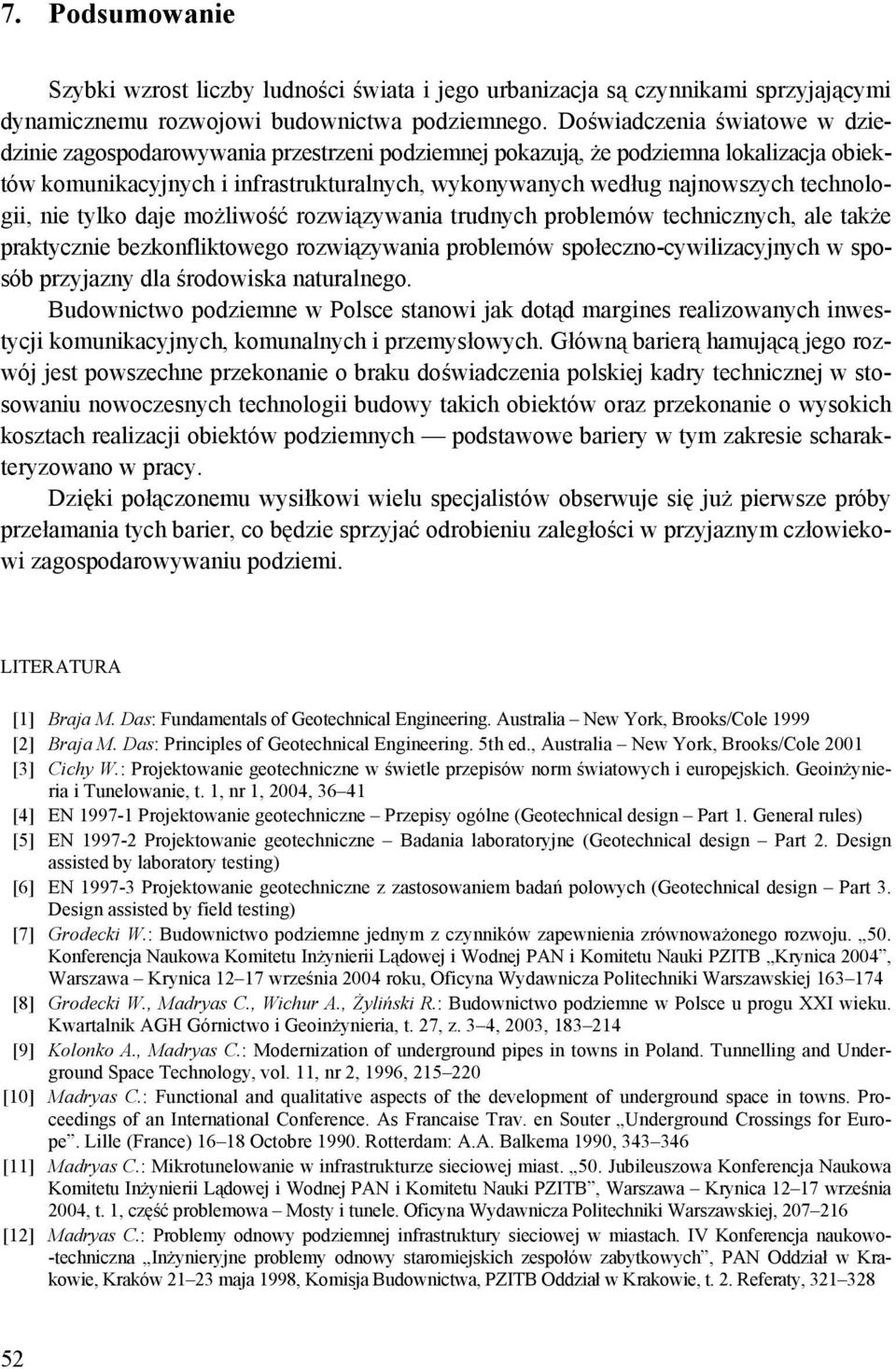 7. Podsumowanie

Szybki wzrost liczby ludności świata i jego urbanizacja są czynnikami sprzyjającymi dynamicznemu rozwojowi budownictwa podziemnego. Doświadczenia światowe w dziedzinie zagospodarowywania przestrzeni podziemnej pokazują, że podziemna lokalizacja obiektów komunikacyjnych i infrastrukturalnych, wykonywanych według najnowszych technologii, nie tylko daje możliwość rozwiązywania trudnych problemów technicznych, ale także praktycznie bezkonfliktowego rozwiązywania problemów społeczno-cywilizacyjnych w sposób przyjazny dla środowiska naturalnego.

Budownictwo podziemne w Polsce stanowi jak dotąd margines realizowanych inwestycji komunikacyjnych, komunalnych i przemysłowych. Główną barierą hamującą jego rozwój jest powszechne przekonanie o braku doświadczenia polskiej kadry technicznej w stosowaniu nowoczesnych technologii budowy takich obiektów oraz przekonanie o wysokich kosztach realizacji obiektów podziemnych — podstawowe bariery w tym zakresie scharakteryzowano w pracy.

Dzięki połączonemu wysiłkowi wielu specjalistów obserwuje się już pierwsze próby przełamania tych barier, co będzie sprzyjać odrobieniu zaległości w przyjaznym człowiekowi zagospodarowywaniu podziemi.

LITERATURA

[1] Braja M. Das: Fundamentals of Geotechnical Engineering. Australia – New York, Brooks/Cole 1999
[2] Braja M. Das: Principles of Geotechnical Engineering. 5th ed., Australia – New York, Brooks/Cole 2001
[3] Cichy W.: Projektowanie geotechniczne w świetle przepisów norm światowych i europejskich. Geoinżynieria i Tunelowanie, t. 1, nr 1, 2004, 36–41
[4] EN 1997-1 Projektowanie geotechniczne – Przepisy ogólne (Geotechnical design – Part 1. General rules)
[5] EN 1997-2 Projektowanie geotechniczne – Badania laboratoryjne (Geotechnical design – Part 2. Design assisted by laboratory testing)
[6] EN 1997-3 Projektowanie geotechniczne z zastosowaniem badań polowych (Geotechnical design – Part 3. Design assisted by field testing)
[7] Grodecki W.: Budownictwo podziemne jednym z czynników zapewnienia zrównoważonego rozwoju. „50. Konferencja Naukowa Komitetu Inżynierii Lądowej i Wodnej PAN i Komitetu Nauki PZITB „Krynica 2004”, Warszawa – Krynica 12–17 września 2004 roku, Oficyna Wydawnicza Politechniki Warszawskiej 163–174
[8] Grodecki W., Madryas C., Wichur A., Żyliński R.: Budownictwo podziemne w Polsce u progu XXI wieku. Kwartalnik AGH Górnictwo i Geoinżynieria, t. 27, z. 3–4, 2003, 183–214
[9] Kolonko A., Madryas C.: Modernization of underground pipes in towns in Poland. Tunnelling and Underground Space Technology, vol. 11, nr 2, 1996, 215–220
[10] Madryas C.: Functional and qualitative aspects of the development of underground space in towns. Proceedings of an International Conference. As Francaise Trav. en Souter „Underground Crossings for Europe”. Lille (France) 16–18 Octobre 1990. Rotterdam: A.A. Balkema 1990, 343–346
[11] Madryas C.: Mikrotunelowanie w infrastrukturze sieciowej miast. „50. Jubileuszowa Konferencja Naukowa Komitetu Inżynierii Lądowej i Wodnej PAN i Komitetu Nauki PZITB”, Warszawa – Krynica 12–17 września 2004, t. 1, część problemowa – Mosty i tunele. Oficyna Wydawnicza Politechniki Warszawskiej, 207–216
[12] Madryas C.: Problemy odnowy podziemnej infrastruktury sieciowej w miastach. IV Konferencja naukowo-techniczna „Inżynieryjne problemy odnowy staromiejskich zespołów zabytkowych”, PAN Oddział w Krakowie, Kraków 21–23 maja 1998, Komisja Budownictwa, PZITB Oddział w Krakowie, t. 2. Referaty, 321–328

52